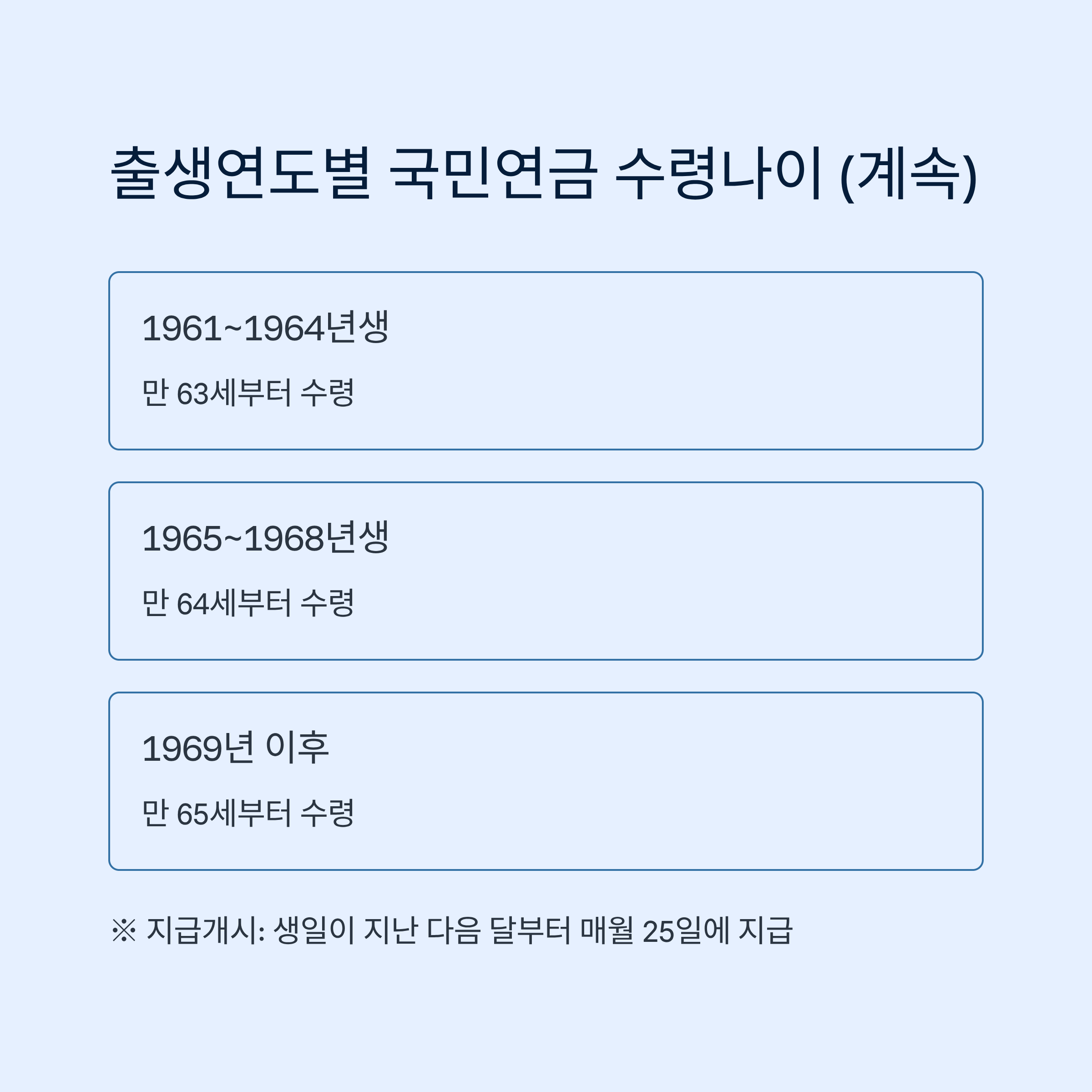 출생연도별 국민연금 수령나이 (계속)

1961~1964년생

만 63세부터 수령

1965~1968년생

만 64세부터 수령

1969년 이후

만 65세부터 수령

※ 지급개시: 생일이 지난 다음 달부터 매월 25일에 지급